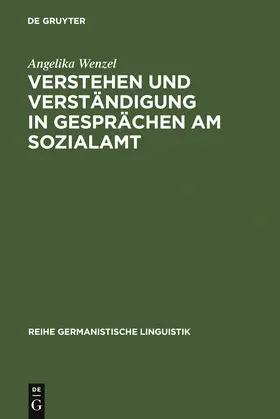 DE GRUYTER

Angelika Wenzel

VERSTEHEN UND VERSTÄNDIGUNG IN GESPRÄCHEN AM SOZIALAMT

REIHE GERMANISTISCHE LINGUISTIK

DE
G